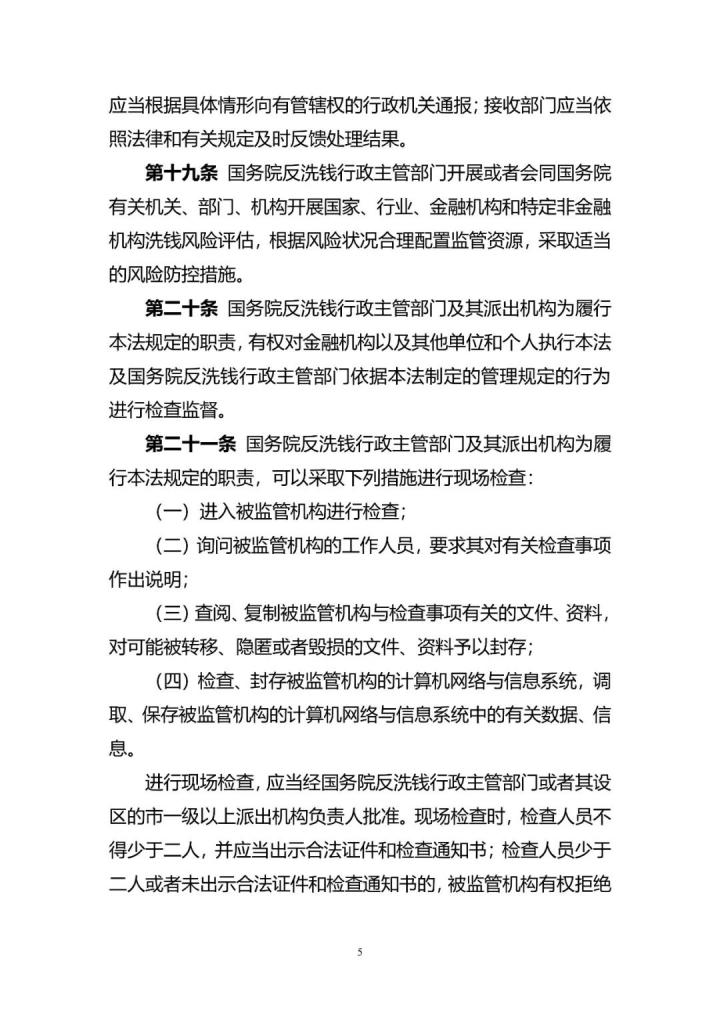 应当根据具体情形向有管辖权的行政机关通报；接收部门应当依照法律和有关规定及时反馈处理结果。

第十九条 国务院反洗钱行政主管部门开展或者会同国务院有关机关、部门、机构开展国家、行业、金融机构和特定非金融机构洗钱风险评估，根据风险状况合理配置监管资源，采取适当的风险防控措施。

第二十条 国务院反洗钱行政主管部门及其派出机构为履行本法规定的职责，有权对金融机构以及其他单位和个人执行本法及国务院反洗钱行政主管部门依据本法制定的管理规定的行为进行检查监督。

第二十一条 国务院反洗钱行政主管部门及其派出机构为履行本法规定的职责，可以采取下列措施进行现场检查：

（一）进入被监管机构进行检查；

（二）询问被监管机构的工作人员，要求其对有关检查事项作出说明；

（三）查阅、复制被监管机构与检查事项有关的文件、资料，对可能被转移、隐匿或者毁损的文件、资料予以封存；

（四）检查、封存被监管机构的计算机网络与信息系统，调取、保存被监管机构的计算机网络与信息系统中的有关数据、信息。

进行现场检查，应当经国务院反洗钱行政主管部门或者其设区的市一级以上派出机构负责人批准。现场检查时，检查人员不得少于二人，并应当出示合法证件和检查通知书；检查人员少于二人或者未出示合法证件和检查通知书的，被监管机构有权拒绝

5